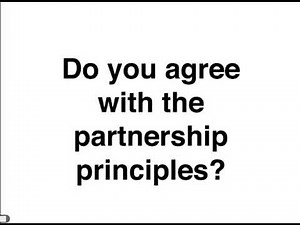 Do you agree with the partnership principles?